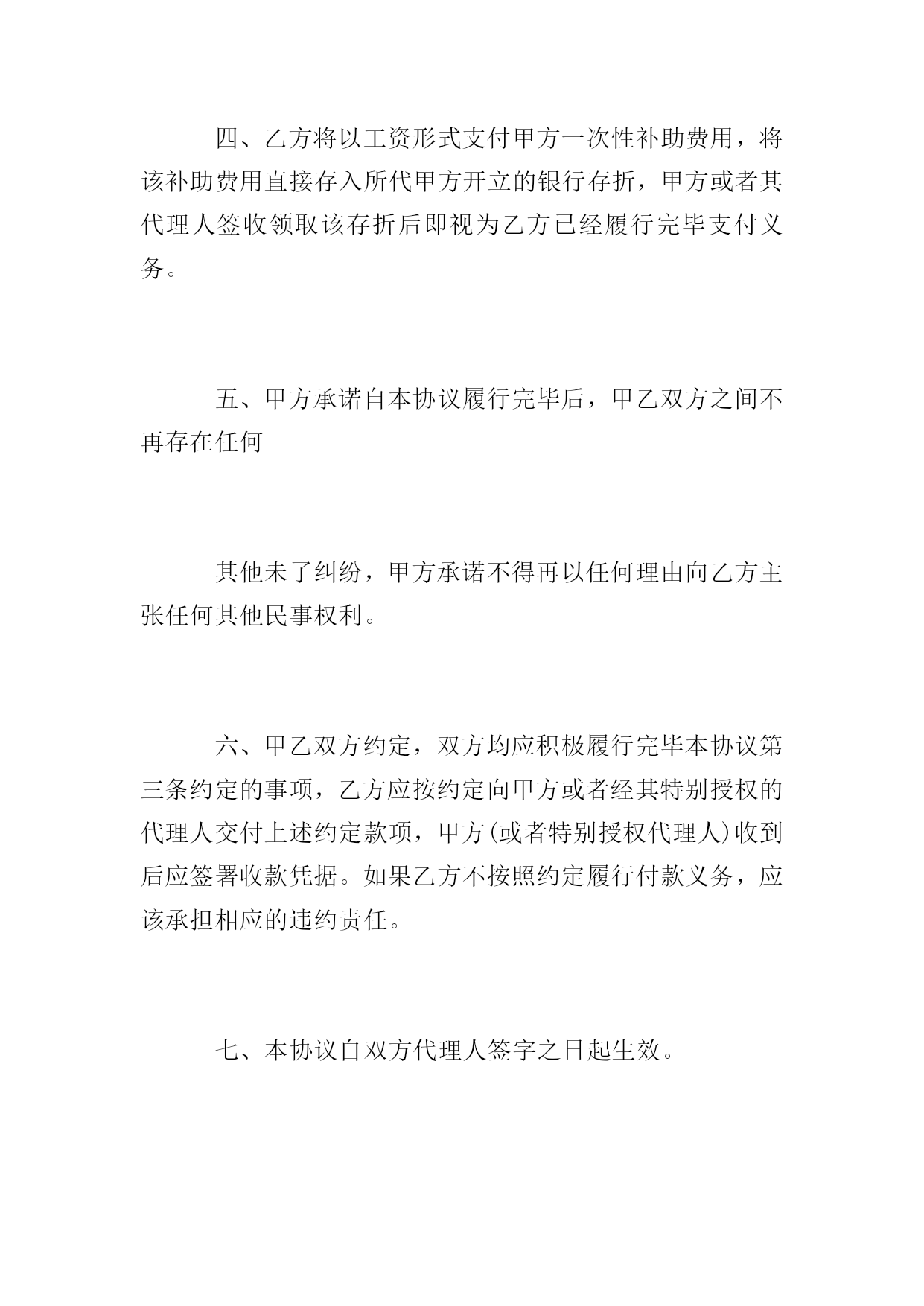 四、乙方将以工资形式支付甲方一次性补助费用，将该补助费用直接存入所代甲方开立的银行存折，甲方或者其代理人签收领取该存折后即视为乙方已经履行完毕支付义务。

五、甲方承诺自本协议履行完毕后，甲乙双方之间不再存在任何

其他未了纠纷，甲方承诺不得再以任何理由向乙方主张任何其他民事权利。

六、甲乙双方约定，双方均应积极履行完毕本协议第三条约定的事项，乙方应按约定向甲方或者经其特别授权的代理人交付上述约定款项，甲方(或者特别授权代理人)收到后应签署收款凭据。如果乙方不按照约定履行付款义务，应该承担相应的违约责任。

七、本协议自双方代理人签字之日起生效。